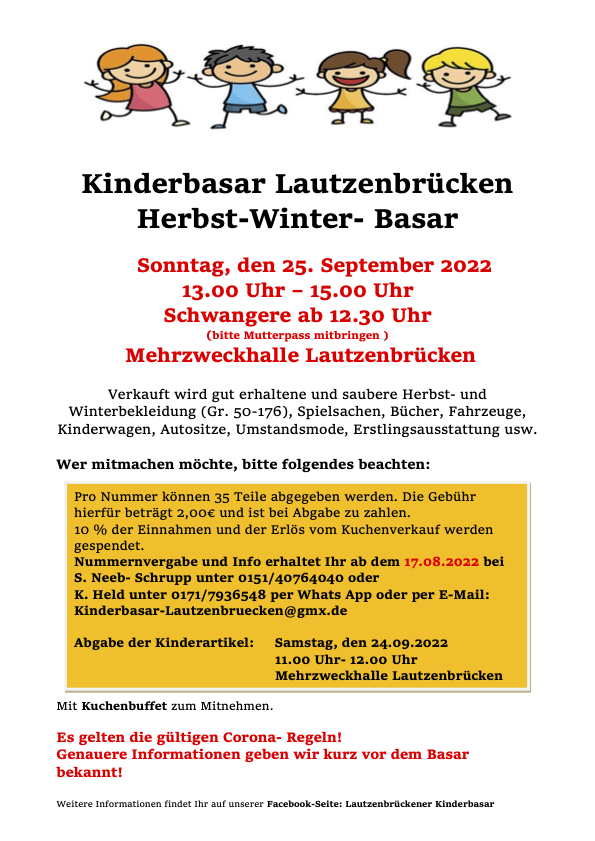 Kinderbasar Lautzenbrücken
Herbst-Winter- Basar

Sonntag, den 25. September 2022
13.00 Uhr – 15.00 Uhr
Schwangere ab 12.30 Uhr
(bitte Mutterpass mitbringen )
Mehrzweckhalle Lautzenbrücken

Verkauft wird gut erhaltene und saubere Herbst- und Winterbekleidung (Gr. 50-176), Spielsachen, Bücher, Fahrzeuge, Kinderwagen, Autositze, Umstandsmode, Erstlingsausstattung usw.

Wer mitmachen möchte, bitte folgendes beachten:

Pro Nummer können 35 Teile abgegeben werden. Die Gebühr hierfür beträgt 2,00€ und ist bei Abgabe zu zahlen.
10 % der Einnahmen und der Erlös vom Kuchenverkauf werden gespendet.
Nummernvergabe und Info erhaltet Ihr ab dem 17.08.2022 bei S. Neeb- Schrupp unter 0151/40764040 oder
K. Held unter 0171/7936548 per Whats App oder per E-Mail:
Kinderbasar-Lautzenbruecken@gmx.de

Abgabe der Kinderartikel: Samstag, den 24.09.2022
11.00 Uhr- 12.00 Uhr
Mehrzweckhalle Lautzenbrücken

Mit Kuchenbuffet zum Mitnehmen.

Es gelten die gültigen Corona- Regeln!
Genauere Informationen geben wir kurz vor dem Basar bekannt!

Weitere Informationen findet Ihr auf unserer Facebook-Seite: Lautzenbrückener Kinderbasar